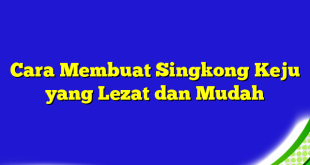 Cara Membuat Singkong Keju yang Lezat dan Mudah